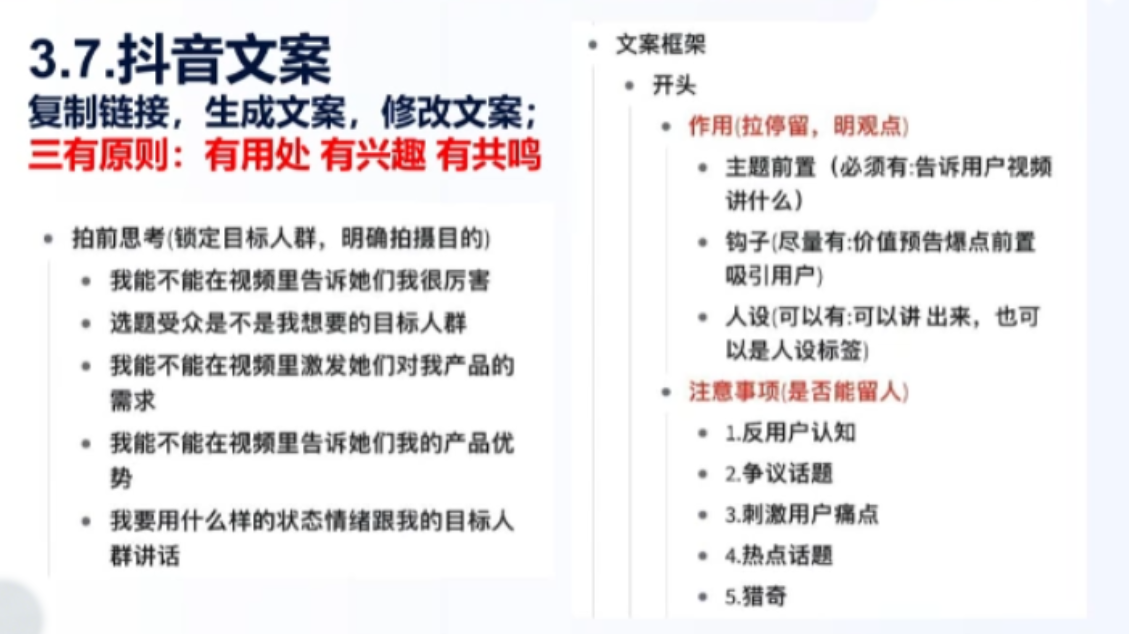 3.7.抖音文案
复制链接，生成文案，修改文案；
三有原则：有用处 有兴趣 有共鸣

- 拍前思考(锁定目标人群，明确拍摄目的)
  - 我能不能在视频里告诉她们我很厉害
  - 选题受众是不是我想要的目标人群
  - 我能不能在视频里激发她们对我产品的需求
  - 我能不能在视频里告诉她们我的产品优势
  - 我要用什么样的状态情绪跟我的目标人群讲话

- 文案框架
  - 开头
    - 作用(拉停留，明观点)
      - 主题前置（必须有:告诉用户视频讲什么）
      - 钩子(尽量有:价值预告爆点前置吸引用户)
      - 人设(可以有:可以讲 出来，也可以是人设标签)
    - 注意事项(是否能留人)
      - 1.反用户认知
      - 2.争议话题
      - 3.刺激用户痛点
      - 4.热点话题
      - 5.猎奇